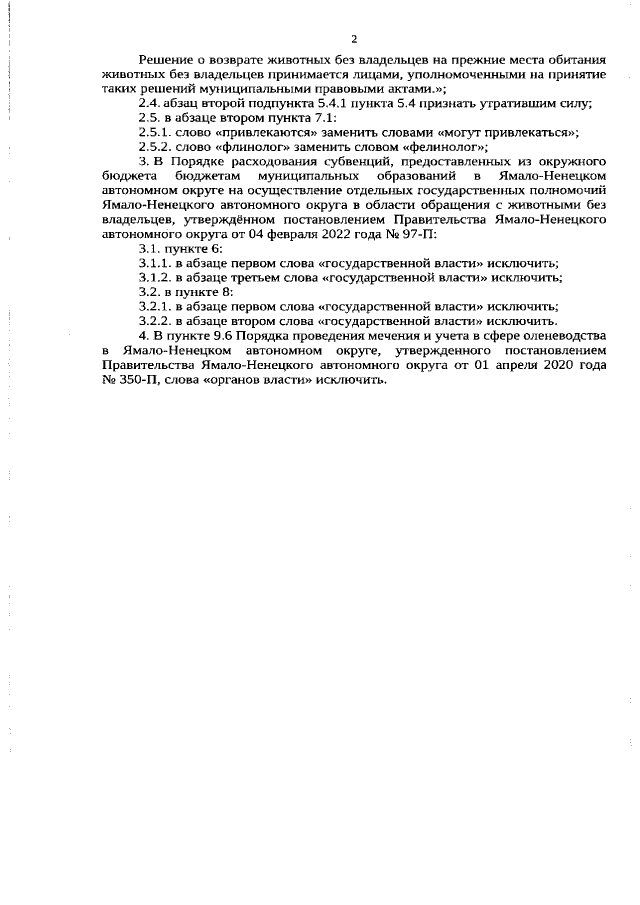 2

Решение о возврате животных без владельцев на прежние места обитания животных без владельцев принимается лицами, уполномоченными на принятие таких решений муниципальными правовыми актами.»;

2.4. абзац второй подпункта 5.4.1 пункта 5.4 признать утратившим силу;

2.5. в абзаце втором пункта 7.1:

2.5.1. слово «привлекаются» заменить словами «могут привлекаться»;

2.5.2. слово «флинолог» заменить словом «фелинолог»;

3. В Порядке расходования субвенций, предоставленных из окружного бюджета бюджетам муниципальных образований в Ямало-Ненецком автономном округе на осуществление отдельных государственных полномочий Ямало-Ненецкого автономного округа в области обращения с животными без владельцев, утверждённом постановлением Правительства Ямало-Ненецкого автономного округа от 04 февраля 2022 года № 97-П:

3.1. пункте 6:

3.1.1. в абзаце первом слова «государственной власти» исключить;

3.1.2. в абзаце третьем слова «государственной власти» исключить;

3.2. в пункте 8:

3.2.1. в абзаце первом слова «государственной власти» исключить;

3.2.2. в абзаце втором слова «государственной власти» исключить.

4. В пункте 9.6 Порядка проведения мечения и учета в сфере оленеводства в Ямало-Ненецком автономном округе, утвержденного постановлением Правительства Ямало-Ненецкого автономного округа от 01 апреля 2020 года № 350-П, слова «органов власти» исключить.